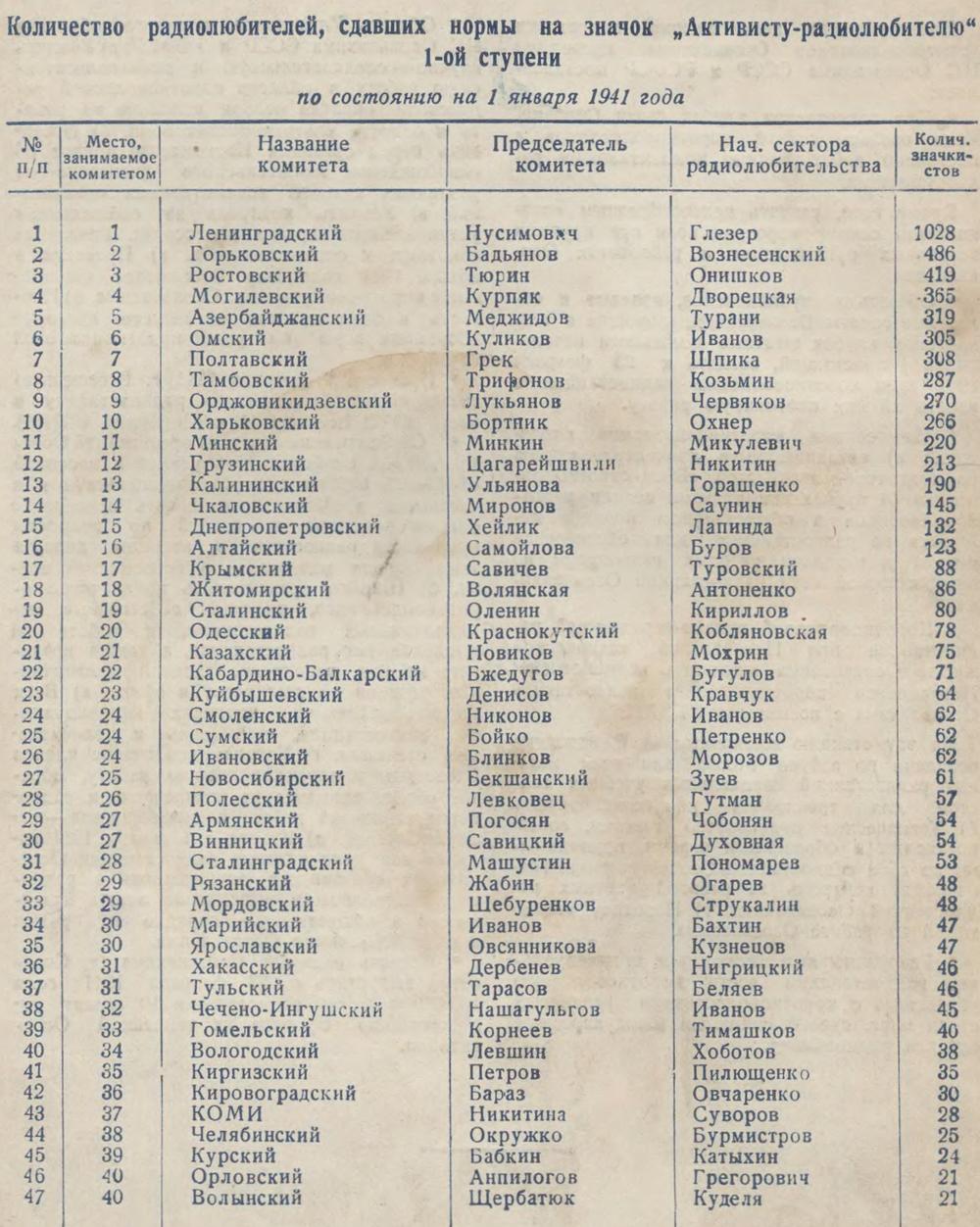 Количество радиолюбителей, сдавших нормы на значок „Активисту-радиолюбителю" 1-ой ступени

по состоянию на 1 января 1941 года

| № п/п | Место, занимаемое комитетом | Название комитета | Председатель комитета | Нач. сектора радиолюбительства | Колич. значкистов |
|---|---|---|---|---|---|
| 1 | 1 | Ленинградский | Нусимович | Глезер | 1028 |
| 2 | 2 | Горьковский | Бадьянов | Вознесенский | 486 |
| 3 | 3 | Ростовский | Тюрин | Онишков | 419 |
| 4 | 4 | Могилевский | Курпяк | Дворецкая | 365 |
| 5 | 5 | Азербайджанский | Меджидов | Турани | 319 |
| 6 | 6 | Омский | Куликов | Иванов | 305 |
| 7 | 7 | Полтавский | Грек | Шпика | 308 |
| 8 | 8 | Тамбовский | Трифонов | Козьмин | 287 |
| 9 | 9 | Орджоникидзевский | Лукьянов | Червяков | 270 |
| 10 | 10 | Харьковский | Бортник | Охнер | 266 |
| 11 | 11 | Минский | Минкин | Микулевич | 220 |
| 12 | 12 | Грузинский | Цагарейшвили | Никитин | 213 |
| 13 | 13 | Калининский | Ульянова | Горащенко | 190 |
| 14 | 14 | Чкаловский | Миронов | Саунин | 145 |
| 15 | 15 | Днепропетровский | Хейлик | Лапинда | 132 |
| 16 | 16 | Алтайский | Самойлова | Буров | 123 |
| 17 | 17 | Крымский | Савичев | Туровский | 88 |
| 18 | 18 | Житомирский | Волянская | Антоненко | 86 |
| 19 | 19 | Сталинский | Оленин | Кириллов | 80 |
| 20 | 20 | Одесский | Краснокутский | Кобляновская | 78 |
| 21 | 21 | Казахский | Новиков | Мохрин | 75 |
| 22 | 22 | Кабардино-Балкарский | Бжедугов | Бугулов | 71 |
| 23 | 23 | Куйбышевский | Денисов | Кравчук | 64 |
| 24 | 24 | Смоленский | Никонов | Иванов | 62 |
| 25 | 24 | Сумский | Бойко | Петренко | 62 |
| 26 | 24 | Ивановский | Блинков | Морозов | 62 |
| 27 | 25 | Новосибирский | Бекшанский | Зуев | 61 |
| 28 | 26 | Полесский | Левковец | Гутман | 57 |
| 29 | 27 | Армянский | Погосян | Чобонян | 54 |
| 30 | 27 | Винницкий | Савицкий | Духовная | 54 |
| 31 | 28 | Сталинградский | Машустин | Пономарев | 53 |
| 32 | 29 | Рязанский | Жабин | Огарев | 48 |
| 33 | 29 | Мордовский | Шебуренков | Струкалин | 48 |
| 34 | 30 | Марийский | Иванов | Бахтин | 47 |
| 35 | 30 | Ярославский | Овсянникова | Кузнецов | 47 |
| 36 | 31 | Хакасский | Дербенев | Нигрицкий | 46 |
| 37 | 31 | Тульский | Тарасов | Беляев | 46 |
| 38 | 32 | Чечено-Ингушский | Нашагульгов | Иванов | 45 |
| 39 | 33 | Гомельский | Корнеев | Тимашков | 40 |
| 40 | 34 | Вологодский | Левшин | Хоботов | 38 |
| 41 | 35 | Киргизский | Петров | Пилющенко | 35 |
| 42 | 36 | Кировоградский | Бараз | Овчаренко | 30 |
| 43 | 37 | КОМИ | Никитина | Суворов | 28 |
| 44 | 38 | Челябинский | Окружко | Бурмистров | 25 |
| 45 | 39 | Курский | Бабкин | Катыхин | 24 |
| 46 | 40 | Орловский | Анпилогов | Грегорович | 21 |
| 47 | 40 | Волынский | Щербатюк | Куделя | 21 |